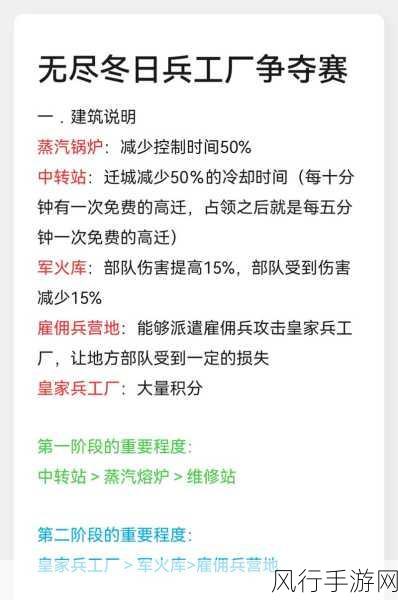 无尽冬日兵工厂争夺赛

一．建筑说明

蒸汽锅炉：减少控制时间50%

中转站：迁城减少50%的冷却时间（每十分钟有一次免费的高迁，占领之后就是每五分钟一次免费的高迁）

军火库：部队伤害提高15%，部队受到伤害减少15%

雇佣兵营地：能够派遣雇佣兵攻击皇家兵工厂，让地方部队受到一定的损失

皇家兵工厂：大量积分

第一阶段的重要程度：

中转站 > 蒸汽熔炉 > 维修站

第二阶段的重要程度：

皇家兵工厂 > 军火库>雇佣兵营地

风行手游网